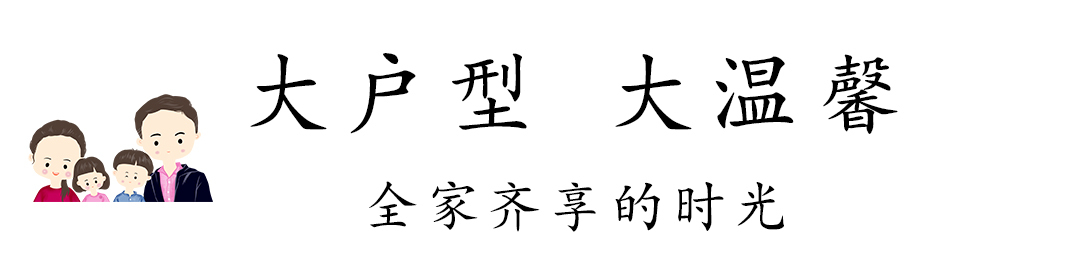 大户型 大温馨

全家齐享的时光